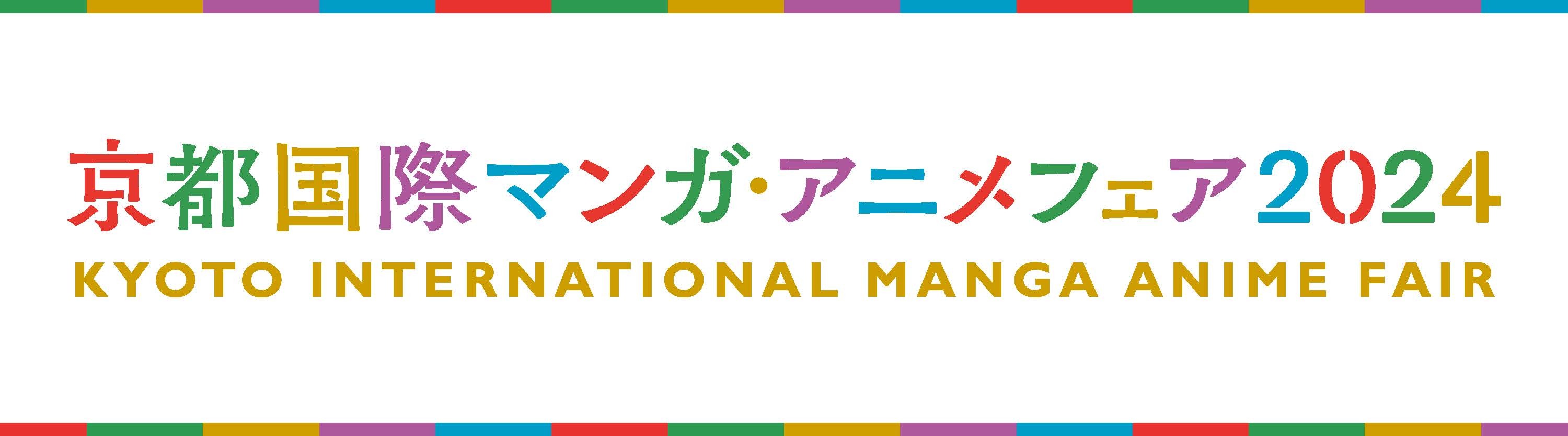 京都国際マンガ・アニメフェア2024
KYOTO INTERNATIONAL MANGA ANIME FAIR